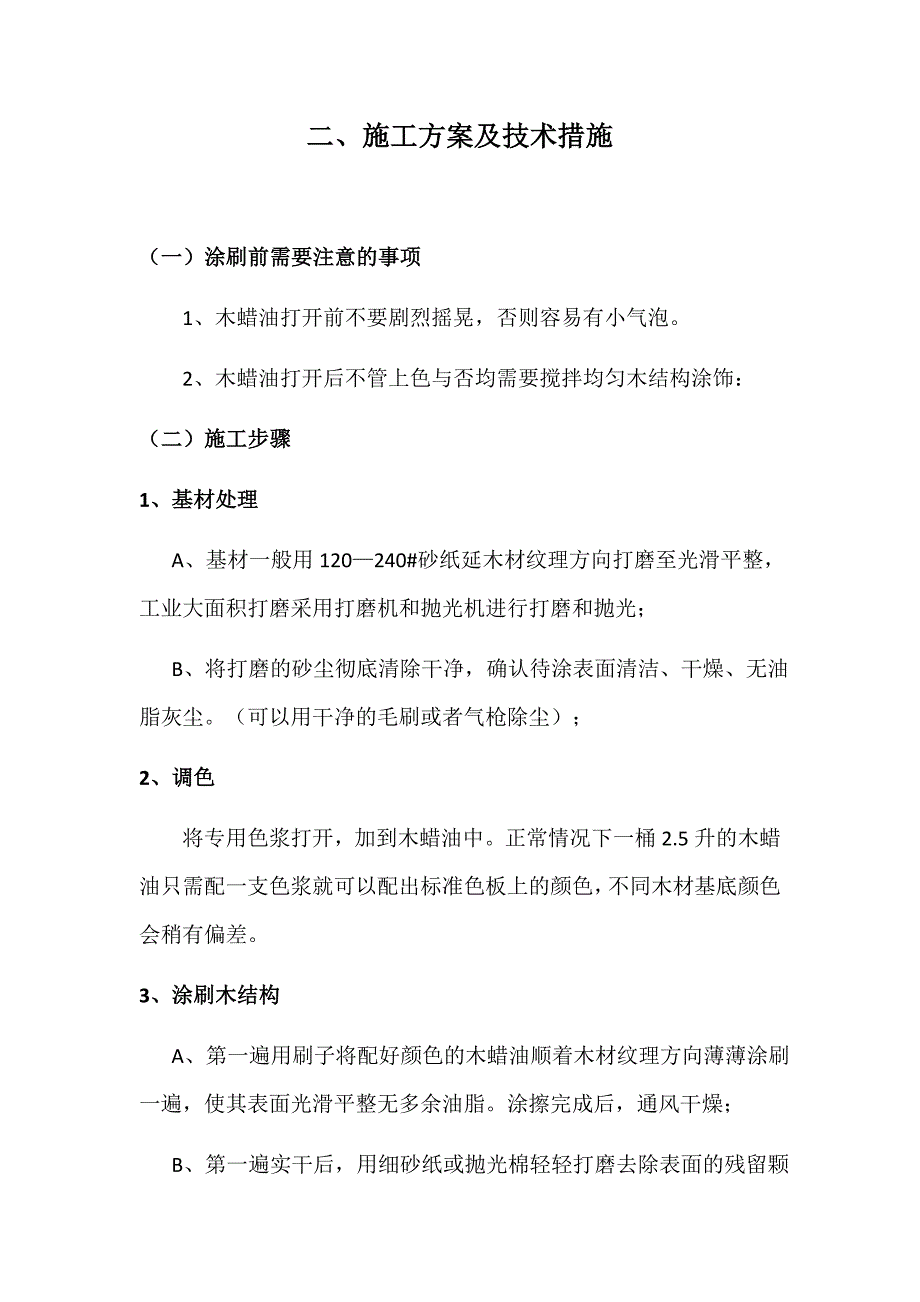 二、施工方案及技术措施

（一）涂刷前需要注意的事项

1、木蜡油打开前不要剧烈摇晃，否则容易有小气泡。

2、木蜡油打开后不管上色与否均需要搅拌均匀木结构涂饰：

（二）施工步骤

1、基材处理

A、基材一般用 120—240#砂纸延木材纹理方向打磨至光滑平整，工业大面积打磨采用打磨机和抛光机进行打磨和抛光；

B、将打磨的砂尘彻底清除干净，确认待涂表面清洁、干燥、无油脂灰尘。（可以用干净的毛刷或者气枪除尘）；

2、调色

将专用色浆打开，加到木蜡油中。正常情况下一桶 2.5 升的木蜡油只需配一支色浆就可以配出标准色板上的颜色，不同木材基底颜色会稍有偏差。

3、涂刷木结构

A、第一遍用刷子将配好颜色的木蜡油顺着木材纹理方向薄薄涂刷一遍，使其表面光滑平整无多余油脂。涂擦完成后，通风干燥；

B、第一遍实干后，用细砂纸或抛光棉轻轻打磨去除表面的残留颗